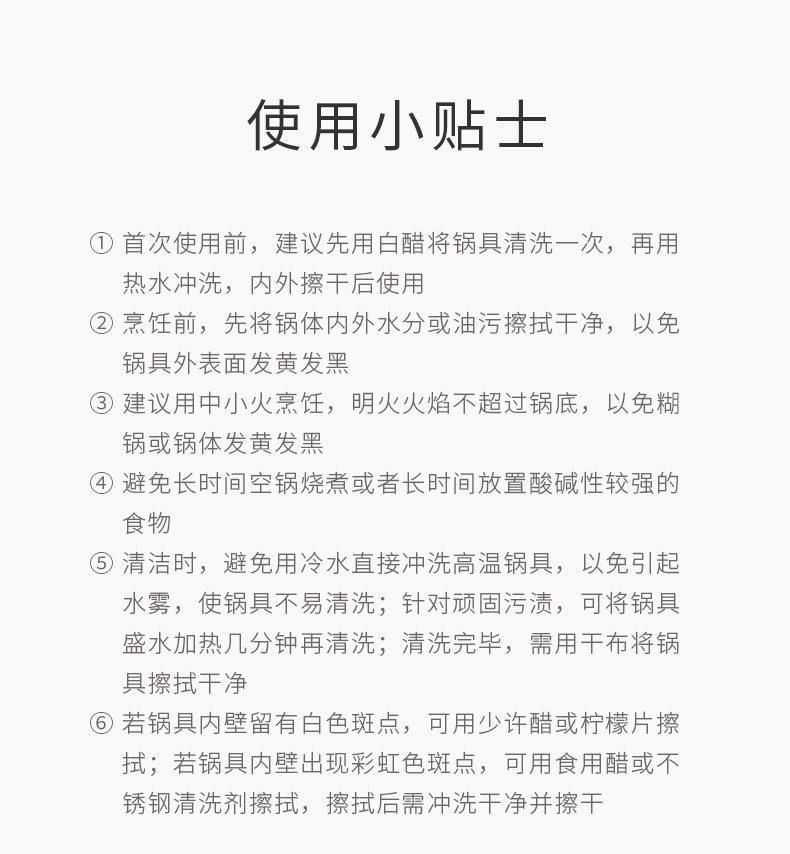 使用小贴士

① 首次使用前，建议先用白醋将锅具清洗一次，再用热水冲洗，内外擦干后使用

② 烹饪前，先将锅体内外水分或油污擦拭干净，以免锅具外表面发黄发黑

③ 建议用中小火烹饪，明火火焰不超过锅底，以免糊锅或锅体发黄发黑

④ 避免长时间空锅烧煮或者长时间放置酸碱性较强的食物

⑤ 清洁时，避免用冷水直接冲洗高温锅具，以免引起水雾，使锅具不易清洗；针对顽固污渍，可将锅具盛水加热几分钟再清洗；清洗完毕，需用干布将锅具擦拭干净

⑥ 若锅具内壁留有白色斑点，可用少许醋或柠檬片擦拭；若锅具内壁出现彩虹色斑点，可用食用醋或不锈钢清洗剂擦拭，擦拭后需冲洗干净并擦干